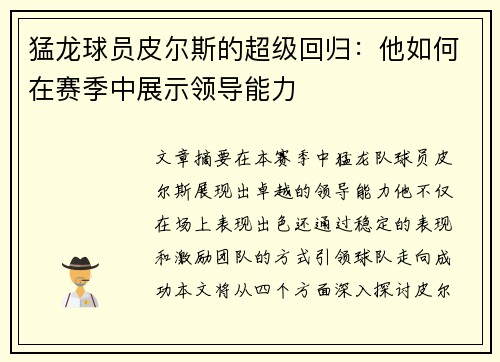 猛龙球员皮尔斯的超级回归：他如何在赛季中展示领导能力

文章摘要在本赛季中猛龙队球员皮尔斯展现出卓越的领导能力他不仅在场上表现出色还通过稳定的表现和激励团队的方式引领球队走向成功本文将从四个方面深入探讨皮尔